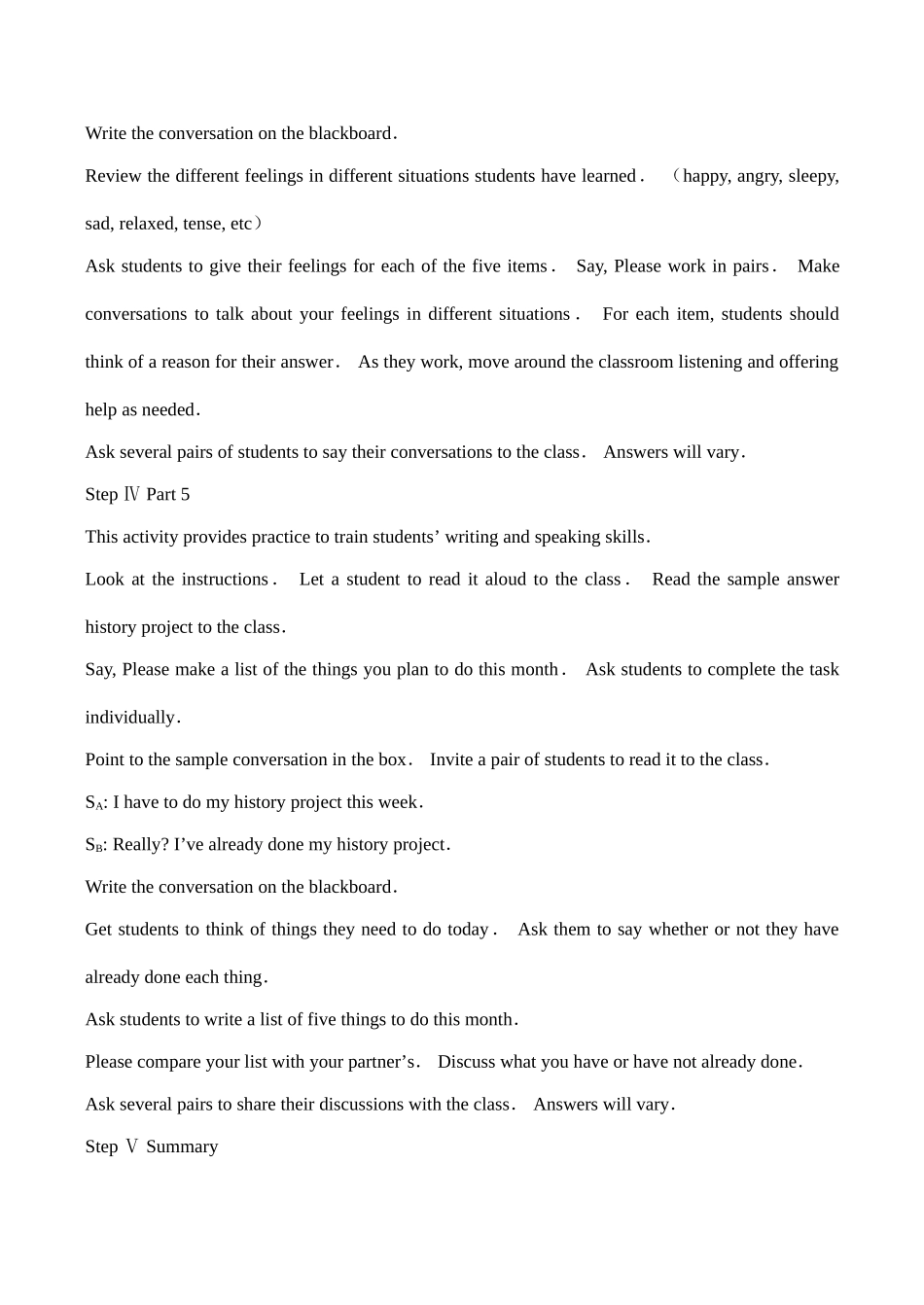 Write the conversation on the blackboard.

Review the different feelings in different situations students have learned. （happy, angry, sleepy, sad, relaxed, tense, etc）

Ask students to give their feelings for each of the five items. Say, Please work in pairs. Make conversations to talk about your feelings in different situations. For each item, students should think of a reason for their answer. As they work, move around the classroom listening and offering help as needed.

Ask several pairs of students to say their conversations to the class. Answers will vary.

Step Ⅳ Part 5

This activity provides practice to train students’ writing and speaking skills.

Look at the instructions. Let a student to read it aloud to the class. Read the sample answer history project to the class.

Say, Please make a list of the things you plan to do this month. Ask students to complete the task individually.

Point to the sample conversation in the box. Invite a pair of students to read it to the class.

$S_A$: I have to do my history project this week.

$S_B$: Really? I’ve already done my history project.

Write the conversation on the blackboard.

Get students to think of things they need to do today. Ask them to say whether or not they have already done each thing.

Ask students to write a list of five things to do this month.

Please compare your list with your partner’s. Discuss what you have or have not already done.

Ask several pairs to share their discussions with the class. Answers will vary.

Step Ⅴ Summary